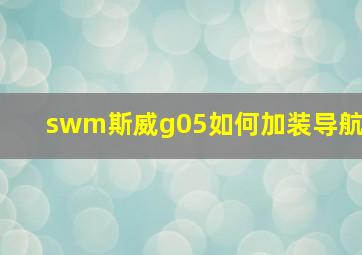 swm斯威g05如何加装导航